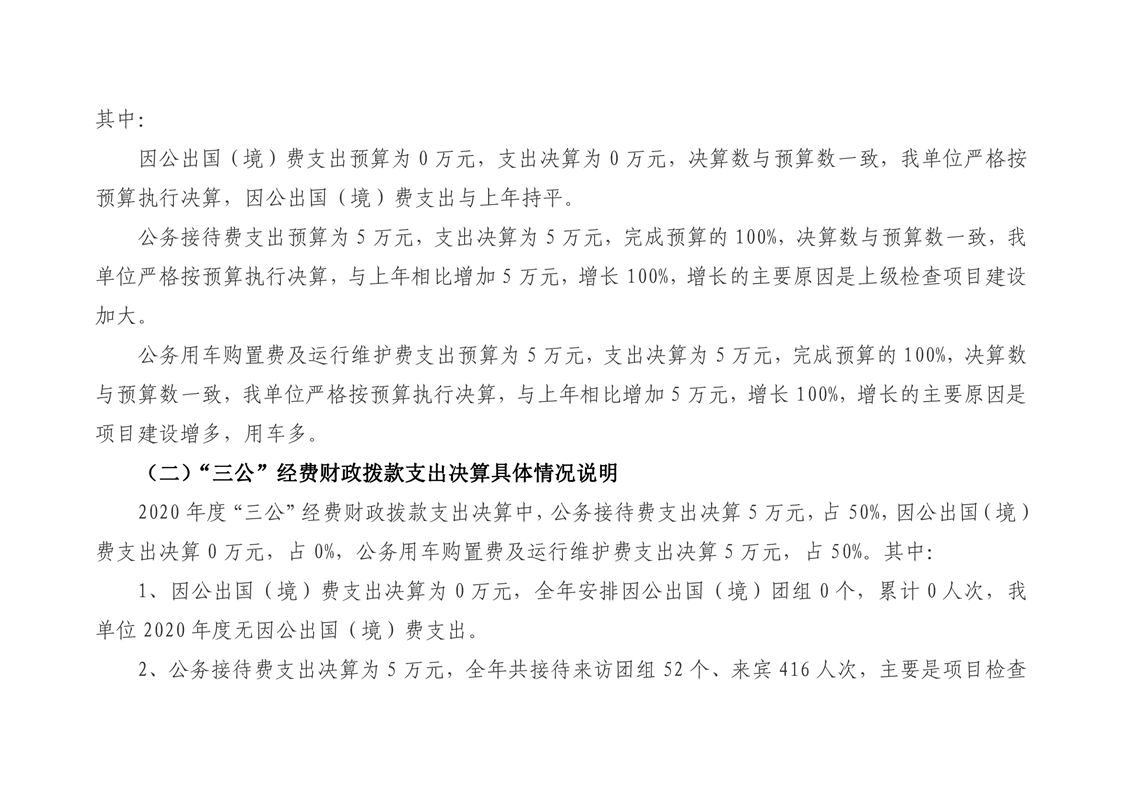 其中：

因公出国（境）费支出预算为 0 万元，支出决算为 0 万元，决算数与预算数一致，我单位严格按预算执行决算，因公出国（境）费支出与上年持平。

公务接待费支出预算为 5 万元，支出决算为 5 万元，完成预算的 100%，决算数与预算数一致，我单位严格按预算执行决算，与上年相比增加 5 万元，增长 100%，增长的主要原因是上级检查项目建设加大。

公务用车购置费及运行维护费支出预算为 5 万元，支出决算为 5 万元，完成预算的 100%，决算数与预算数一致，我单位严格按预算执行决算，与上年相比增加 5 万元，增长 100%，增长的主要原因是项目建设增多，用车多。

（二）“三公”经费财政拨款支出决算具体情况说明

2020 年度“三公”经费财政拨款支出决算中，公务接待费支出决算 5 万元，占 50%，因公出国（境）费支出决算 0 万元，占 0%，公务用车购置费及运行维护费支出决算 5 万元，占 50%。其中：

1、因公出国（境）费支出决算为 0 万元，全年安排因公出国（境）团组 0 个，累计 0 人次，我单位 2020 年度无因公出国（境）费支出。

2、公务接待费支出决算为 5 万元，全年共接待来访团组 52 个、来宾 416 人次，主要是项目检查